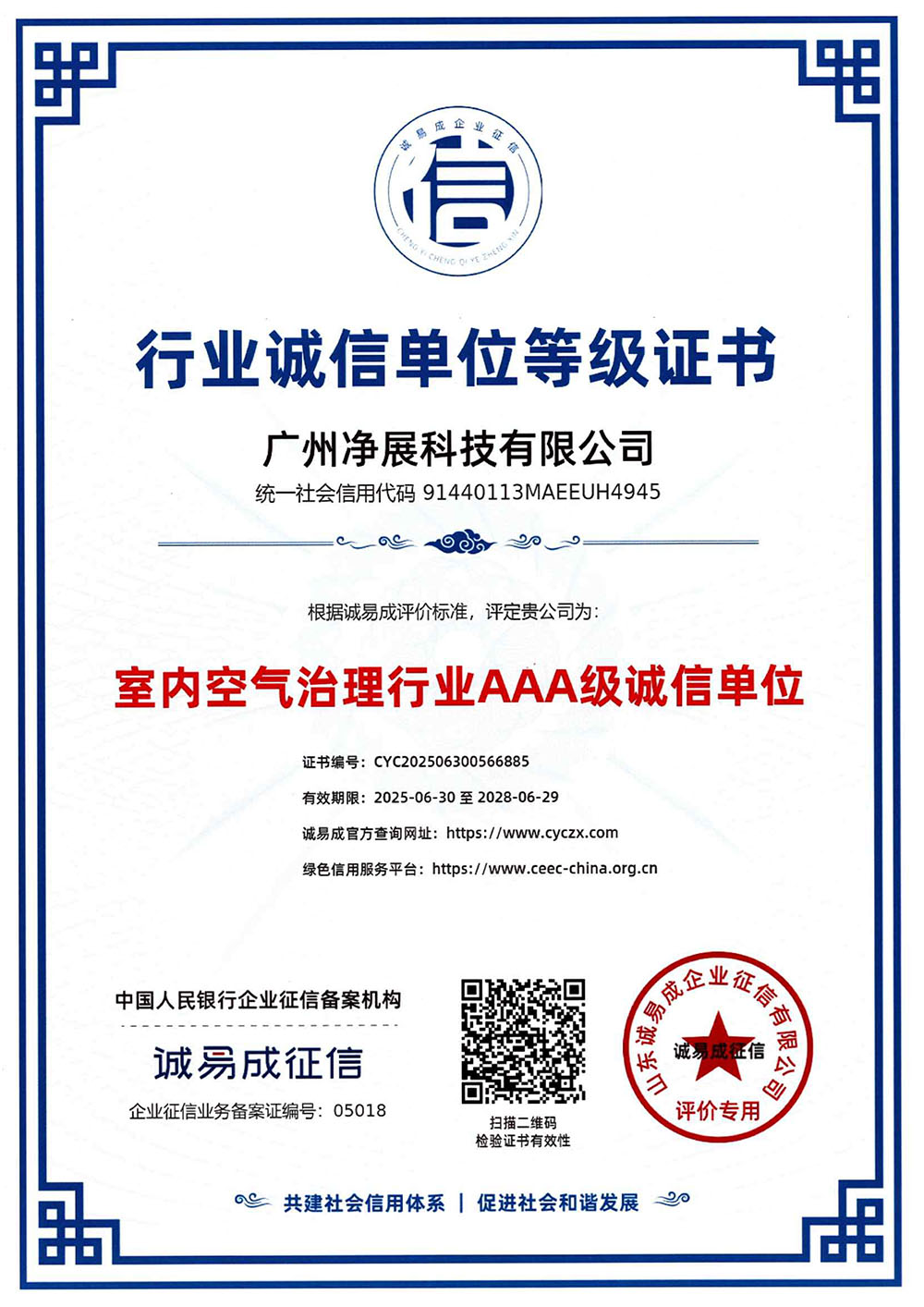 诚易成企业征信

信

CHENG YI CHENG QI YE ZHENG XIN

行业诚信单位等级证书

广州净展科技有限公司

统一社会信用代码 91440113MAEEUH4945

根据诚易成评价标准，评定贵公司为：

室内空气治理行业AAA级诚信单位

证书编号：CYC202506300566885

有效期限：2025-06-30 至 2028-06-29

诚易成官方查询网址：https://www.cyczx.com

绿色信用服务平台：https://www.ceec-china.org.cn

中国人民银行企业征信备案机构

诚易成征信

企业征信业务备案证编号：05018

扫描二维码
检验证书有效性

山东诚易成企业征信有限公司
诚易成征信
评价专用

共建社会信用体系 | 促进社会和谐发展